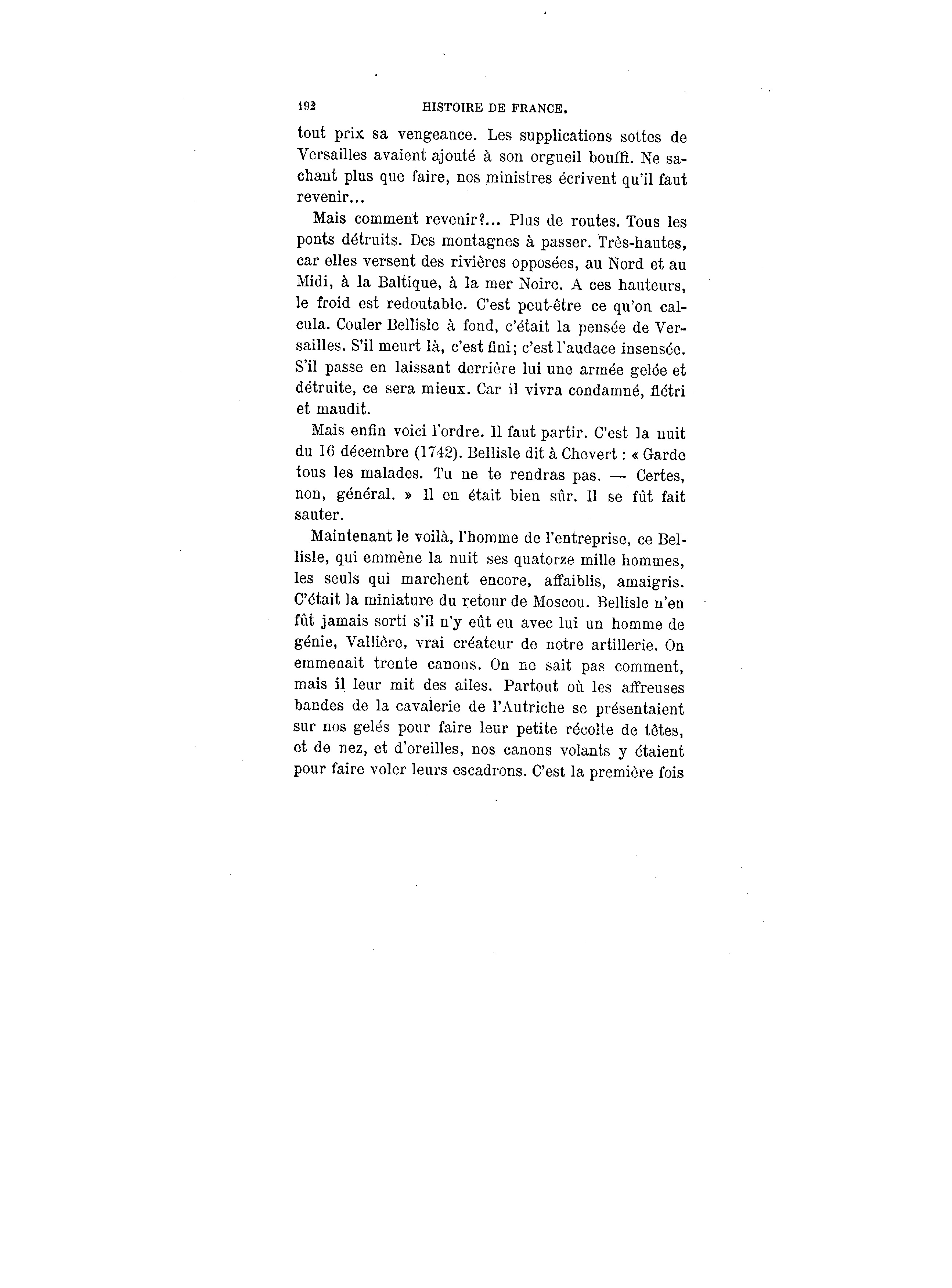 192 HISTOIRE DE FRANCE.

tout prix sa vengeance. Les supplications sottes de Versailles avaient ajouté à son orgueil bouffi. Ne sachant plus que faire, nos ministres écrivent qu'il faut revenir...

Mais comment revenir?... Plus de routes. Tous les ponts détruits. Des montagnes à passer. Très-hautes, car elles versent des rivières opposées, au Nord et au Midi, à la Baltique, à la mer Noire. A ces hauteurs, le froid est redoutable. C'est peut-être ce qu'on calcula. Couler Bellisle à fond, c'était la pensée de Versailles. S'il meurt là, c'est fini; c'est l'audace insensée. S'il passe en laissant derrière lui une armée gelée et détruite, ce sera mieux. Car il vivra condamné, flétri et maudit.

Mais enfin voici l'ordre. Il faut partir. C'est la nuit du 16 décembre (1742). Bellisle dit à Chevert : « Garde tous les malades. Tu ne te rendras pas. — Certes, non, général. » Il en était bien sûr. Il se fût fait sauter.

Maintenant le voilà, l'homme de l'entreprise, ce Bellisle, qui emmène la nuit ses quatorze mille hommes, les seuls qui marchent encore, affaiblis, amaigris. C'était la miniature du retour de Moscou. Bellisle n'en fût jamais sorti s'il n'y eût eu avec lui un homme de génie, Vallière, vrai créateur de notre artillerie. On emmenait trente canons. On ne sait pas comment, mais il leur mit des ailes. Partout où les affreuses bandes de la cavalerie de l'Autriche se présentaient sur nos gelés pour faire leur petite récolte de têtes, et de nez, et d'oreilles, nos canons volants y étaient pour faire voler leurs escadrons. C'est la première fois